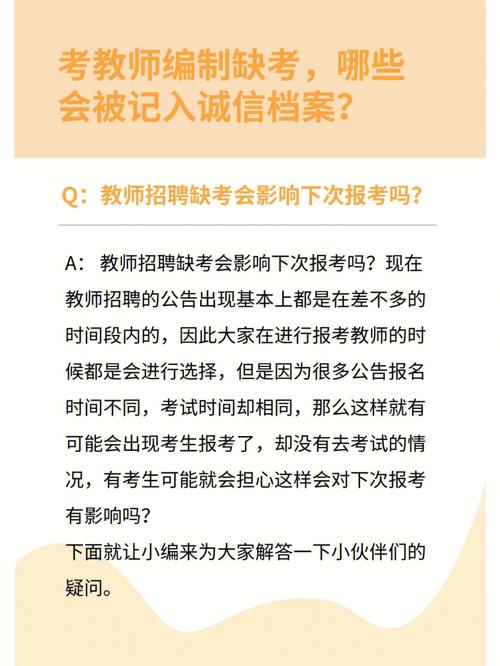 考教师编制缺考，哪些会被记入诚信档案？

Q：教师招聘缺考会影响下次报考吗？

A： 教师招聘缺考会影响下次报考吗？现在教师招聘的公告出现基本上都是在差不多的时间段内的，因此大家在进行报考教师的时候都是会进行选择，但是因为很多公告报名时间不同，考试时间却相同，那么这样就有可能会出现考生报考了，却没有去考试的情况，有考生可能就会担心这样会对下次报考有影响吗？
下面就让小编来为大家解答一下小伙伴们的疑问。